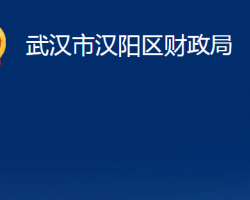 武汉市汉阳区财政局